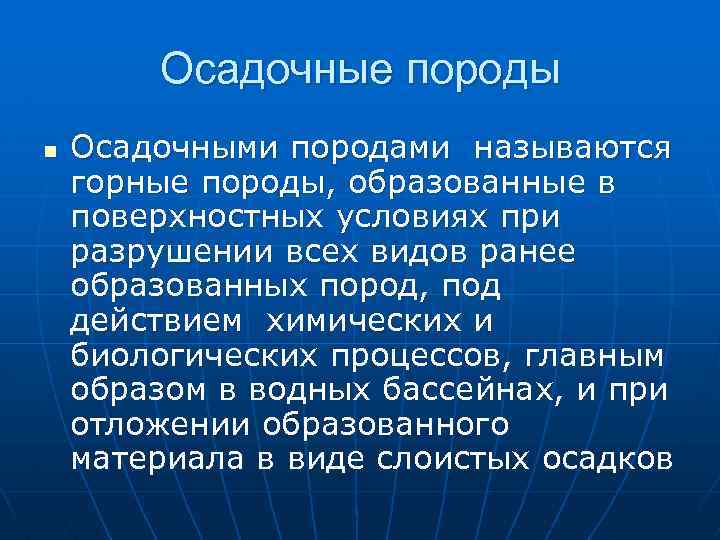 Осадочные породы

Осадочными породами называются горные породы, образованные в поверхностных условиях при разрушении всех видов ранее образованных пород, под действием химических и биологических процессов, главным образом в водных бассейнах, и при отложении образованного материала в виде слоистых осадков